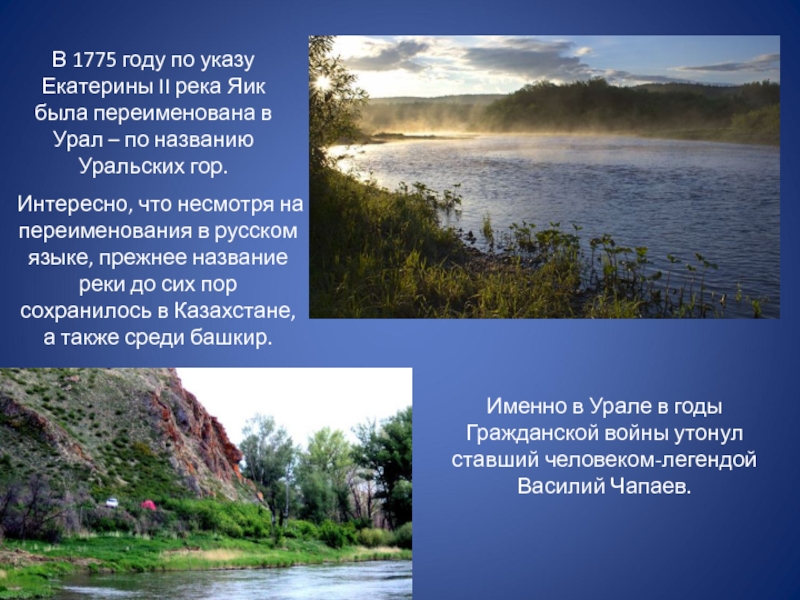 В 1775 году по указу Екатерины II река Яик была переименована в Урал – по названию Уральских гор.

Интересно, что несмотря на переименования в русском языке, прежнее название реки до сих пор сохранилось в Казахстане, а также среди башкир.

Именно в Урале в годы Гражданской войны утонул ставший человеком-легендой Василий Чапаев.